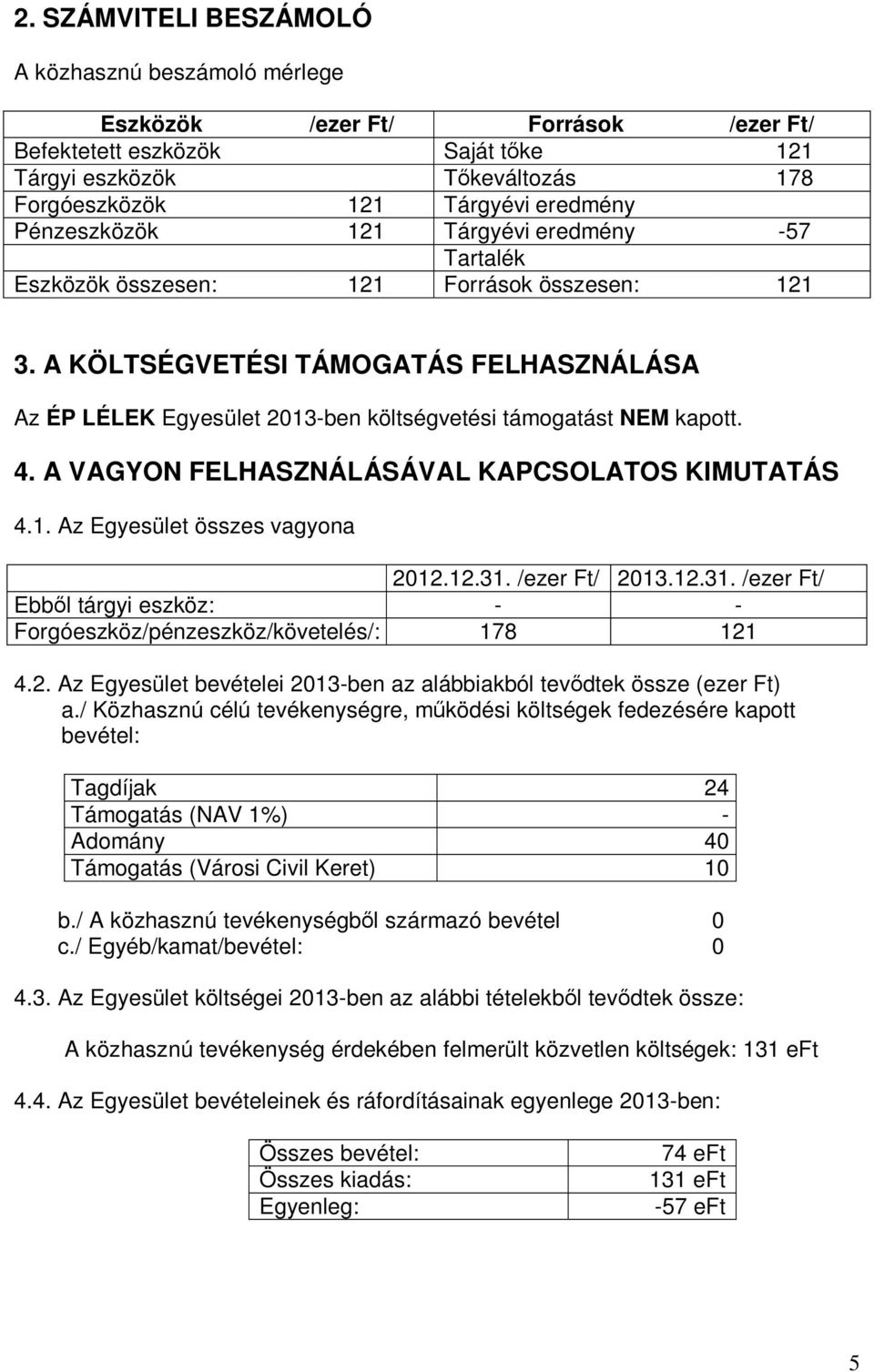 2. SZÁMVITELI BESZÁMOLÓ

A közhasznú beszámoló mérlege

| Eszközök | /ezer Ft/ | Források | /ezer Ft/ |
|---|---|---|---|
| Befektetett eszközök | | Saját tőke | 121 |
| Tárgyi eszközök | | Tőkeváltozás | 178 |
| Forgóeszközök | 121 | Tárgyévi eredmény | |
| Pénzeszközök | 121 | Tárgyévi eredmény | -57 |
| | | Tartalék | |
| Eszközök összesen: | 121 | Források összesen: | 121 |

3. A KÖLTSÉGVETÉSI TÁMOGATÁS FELHASZNÁLÁSA

Az ÉP LÉLEK Egyesület 2013-ben költségvetési támogatást NEM kapott.

4. A VAGYON FELHASZNÁLÁSÁVAL KAPCSOLATOS KIMUTATÁS

4.1. Az Egyesület összes vagyona

| | 2012.12.31. /ezer Ft/ | 2013.12.31. /ezer Ft/ |
|---|---|---|
| Ebből tárgyi eszköz: | - | - |
| Forgóeszköz/pénzeszköz/követelés/: | 178 | 121 |

4.2. Az Egyesület bevételei 2013-ben az alábbiakból tevődtek össze (ezer Ft)
a./ Közhasznú célú tevékenységre, működési költségek fedezésére kapott bevétel:

| Tagdíjak | 24 |
|---|---|
| Támogatás (NAV 1%) | - |
| Adomány | 40 |
| Támogatás (Városi Civil Keret) | 10 |

b./ A közhasznú tevékenységből származó bevétel 0
c./ Egyéb/kamat/bevétel: 0

4.3. Az Egyesület költségei 2013-ben az alábbi tételekből tevődtek össze:

A közhasznú tevékenység érdekében felmerült közvetlen költségek: 131 eFt

4.4. Az Egyesület bevételeinek és ráfordításainak egyenlege 2013-ben:

| Összes bevétel: | 74 eFt |
|---|---|
| Összes kiadás: | 131 eFt |
| Egyenleg: | -57 eFt |

5